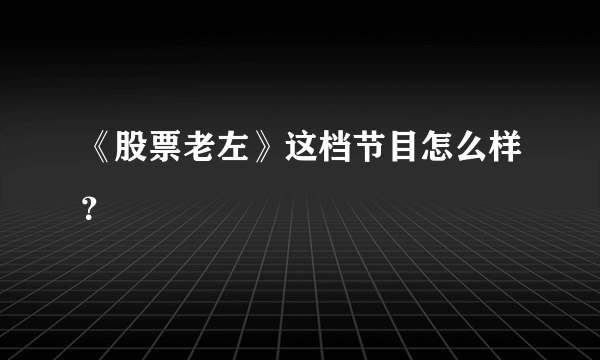 《股票老左》这档节目怎么样?